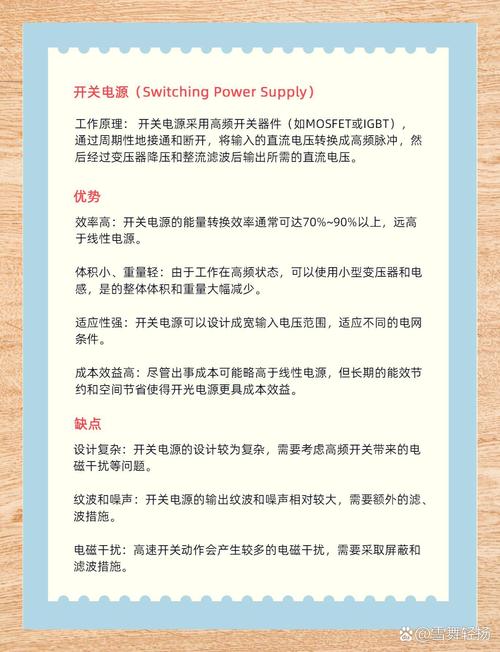 开关电源（Switching Power Supply）

工作原理： 开关电源采用高频开关器件（如MOSFET或IGBT），通过周期性地接通和断开，将输入的直流电压转换成高频脉冲，然后经过变压器降压和整流滤波后输出所需的直流电压。

优势

效率高：开关电源的能量转换效率通常可达70%~90%以上，远高于线性电源。

体积小、重量轻：由于工作在高频状态，可以使用小型变压器和电感，是的整体体积和重量大幅减少。

适应性强：开关电源可以设计成宽输入电压范围，适应不同的电网条件。

成本效益高：尽管出事成本可能略高于线性电源，但长期的能效节约和空间节省使得开光电源更具成本效益。

缺点

设计复杂：开关电源的设计较为复杂，需要考虑高频开关带来的电磁干扰等问题。

纹波和噪声：开关电源的输出纹波和噪声相对较大，需要额外的滤、波措施。

电磁干扰：高速开关动作会产生较多的电磁干扰，需要采取屏蔽和滤波措施。

@雪舞轻扬